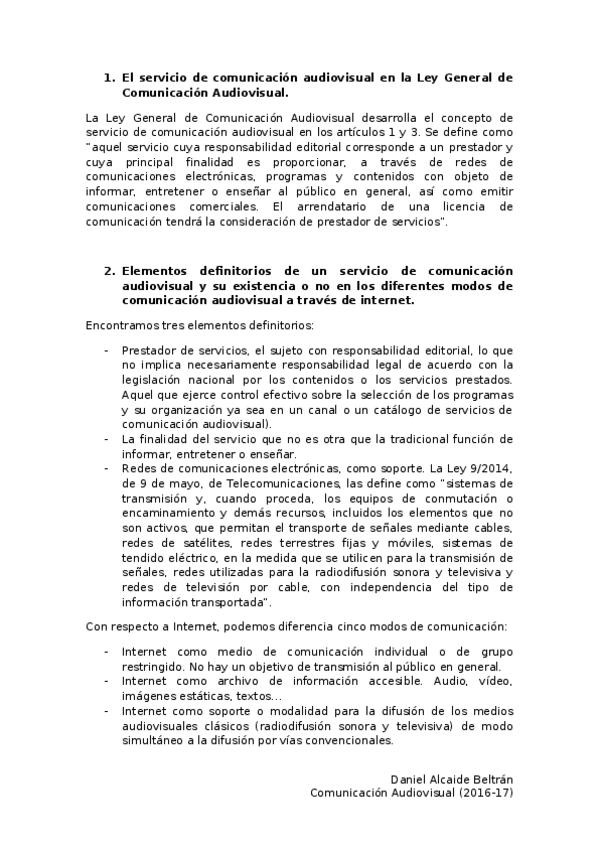 1. El servicio de comunicación audiovisual en la Ley General de Comunicación Audiovisual.

La Ley General de Comunicación Audiovisual desarrolla el concepto de servicio de comunicación audiovisual en los artículos 1 y 3. Se define como "aquel servicio cuya responsabilidad editorial corresponde a un prestador y cuya principal finalidad es proporcionar, a través de redes de comunicaciones electrónicas, programas y contenidos con objeto de informar, entretener o enseñar al público en general, así como emitir comunicaciones comerciales. El arrendatario de una licencia de comunicación tendrá la consideración de prestador de servicios".

2. Elementos definitorios de un servicio de comunicación audiovisual y su existencia o no en los diferentes modos de comunicación audiovisual a través de internet.

Encontramos tres elementos definitorios:

- Prestador de servicios, el sujeto con responsabilidad editorial, lo que no implica necesariamente responsabilidad legal de acuerdo con la legislación nacional por los contenidos o los servicios prestados. Aquel que ejerce control efectivo sobre la selección de los programas y su organización ya sea en un canal o un catálogo de servicios de comunicación audiovisual).
- La finalidad del servicio que no es otra que la tradicional función de informar, entretener o enseñar.
- Redes de comunicaciones electrónicas, como soporte. La Ley 9/2014, de 9 de mayo, de Telecomunicaciones, las define como "sistemas de transmisión y, cuando proceda, los equipos de conmutación o encaminamiento y demás recursos, incluidos los elementos que no son activos, que permitan el transporte de señales mediante cables, redes de satélites, redes terrestres fijas y móviles, sistemas de tendido eléctrico, en la medida que se utilicen para la transmisión de señales, redes utilizadas para la radiodifusión sonora y televisiva y redes de televisión por cable, con independencia del tipo de información transportada".

Con respecto a Internet, podemos diferencia cinco modos de comunicación:

- Internet como medio de comunicación individual o de grupo restringido. No hay un objetivo de transmisión al público en general.
- Internet como archivo de información accesible. Audio, vídeo, imágenes estáticas, textos...
- Internet como soporte o modalidad para la difusión de los medios audiovisuales clásicos (radiodifusión sonora y televisiva) de modo simultáneo a la difusión por vías convencionales.

Daniel Alcaide Beltrán
Comunicación Audiovisual (2016-17)